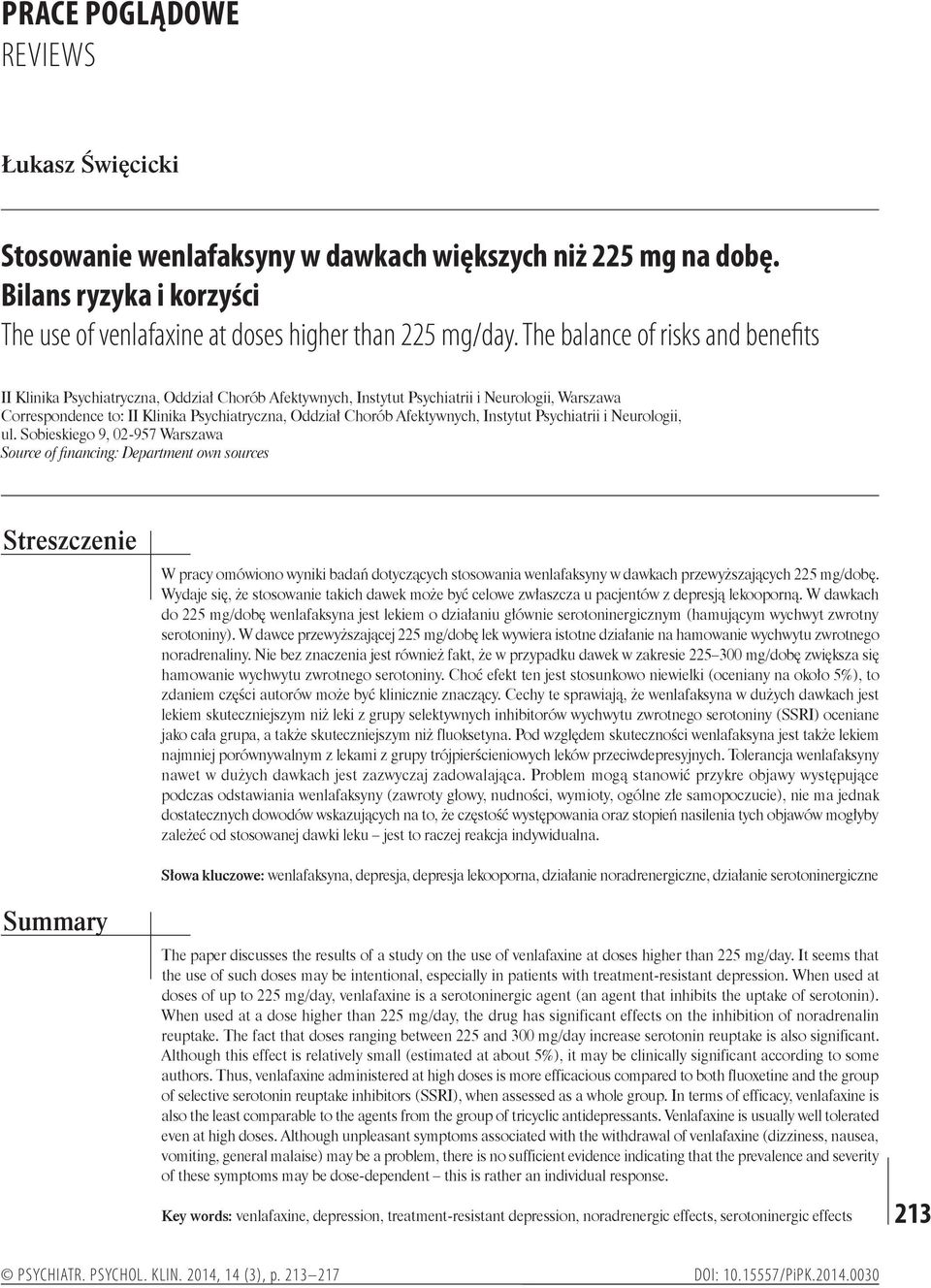 PRACE POGLĄDOWE
REVIEWS

Łukasz Święcicki

Stosowanie wenlafaksyny w dawkach większych niż 225 mg na dobę. Bilans ryzyka i korzyści
The use of venlafaxine at doses higher than 225 mg/day. The balance of risks and benefits

II Klinika Psychiatryczna, Oddział Chorób Afektywnych, Instytut Psychiatrii i Neurologii, Warszawa
Correspondence to: II Klinika Psychiatryczna, Oddział Chorób Afektywnych, Instytut Psychiatrii i Neurologii, ul. Sobieskiego 9, 02-957 Warszawa
Source of financing: Department own sources

Streszczenie

W pracy omówiono wyniki badań dotyczących stosowania wenlafaksyny w dawkach przewyższających 225 mg/dobę. Wydaje się, że stosowanie takich dawek może być celowe zwłaszcza u pacjentów z depresją lekooporną. W dawkach do 225 mg/dobę wenlafaksyna jest lekiem o działaniu głównie serotoninergicznym (hamującym wychwyt zwrotny serotoniny). W dawce przewyższającej 225 mg/dobę lek wywiera istotne działanie na hamowanie wychwytu zwrotnego noradrenaliny. Nie bez znaczenia jest również fakt, że w przypadku dawek w zakresie 225–300 mg/dobę zwiększa się hamowanie wychwytu zwrotnego serotoniny. Choć efekt ten jest stosunkowo niewielki (oceniany na około 5%), to zdaniem części autorów może być klinicznie znaczący. Cechy te sprawiają, że wenlafaksyna w dużych dawkach jest lekiem skuteczniejszym niż leki z grupy selektywnych inhibitorów wychwytu zwrotnego serotoniny (SSRI) oceniane jako cała grupa, a także skuteczniejszym niż fluoksetyna. Pod względem skuteczności wenlafaksyna jest także lekiem najmniej porównywalnym z lekami z grupy trójpierścieniowych leków przeciwdepresyjnych. Tolerancja wenlafaksyny nawet w dużych dawkach jest zazwyczaj zadowalająca. Problem mogą stanowić przykre objawy występujące podczas odstawiania wenlafaksyny (zawroty głowy, nudności, wymioty, ogólne złe samopoczucie), nie ma jednak dostatecznych dowodów wskazujących na to, że częstość występowania oraz stopień nasilenia tych objawów mogłyby zależeć od stosowanej dawki leku – jest to raczej reakcja indywidualna.

Słowa kluczowe: wenlafaksyna, depresja, depresja lekooporna, działanie noradrenergiczne, działanie serotoninergiczne

Summary

The paper discusses the results of a study on the use of venlafaxine at doses higher than 225 mg/day. It seems that the use of such doses may be intentional, especially in patients with treatment-resistant depression. When used at doses of up to 225 mg/day, venlafaxine is a serotoninergic agent (an agent that inhibits the uptake of serotonin). When used at a dose higher than 225 mg/day, the drug has significant effects on the inhibition of noradrenalin reuptake. The fact that doses ranging between 225 and 300 mg/day increase serotonin reuptake is also significant. Although this effect is relatively small (estimated at about 5%), it may be clinically significant according to some authors. Thus, venlafaxine administered at high doses is more efficacious compared to both fluoxetine and the group of selective serotonin reuptake inhibitors (SSRI), when assessed as a whole group. In terms of efficacy, venlafaxine is also the least comparable to the agents from the group of tricyclic antidepressants. Venlafaxine is usually well tolerated even at high doses. Although unpleasant symptoms associated with the withdrawal of venlafaxine (dizziness, nausea, vomiting, general malaise) may be a problem, there is no sufficient evidence indicating that the prevalence and severity of these symptoms may be dose-dependent – this is rather an individual response.

Key words: venlafaxine, depression, treatment-resistant depression, noradrenergic effects, serotoninergic effects

213

© PSYCHIATR. PSYCHOL. KLIN. 2014, 14 (3), p. 213–217
DOI: 10.15557/PiPK.2014.0030